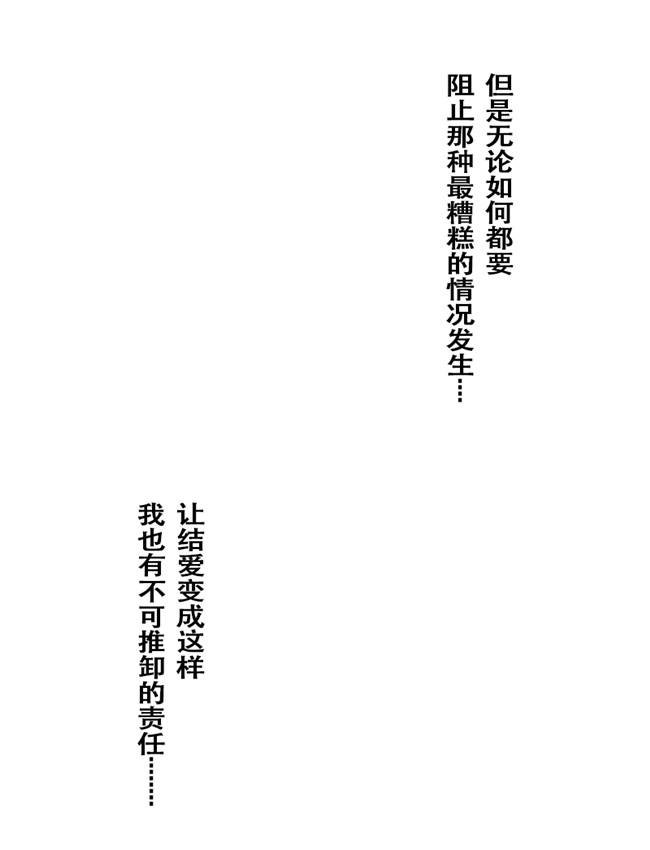 但是无论如何都要
阻止那种最糟糕的情况发生……

让结爱变成这样
我也有不可推卸的责任……